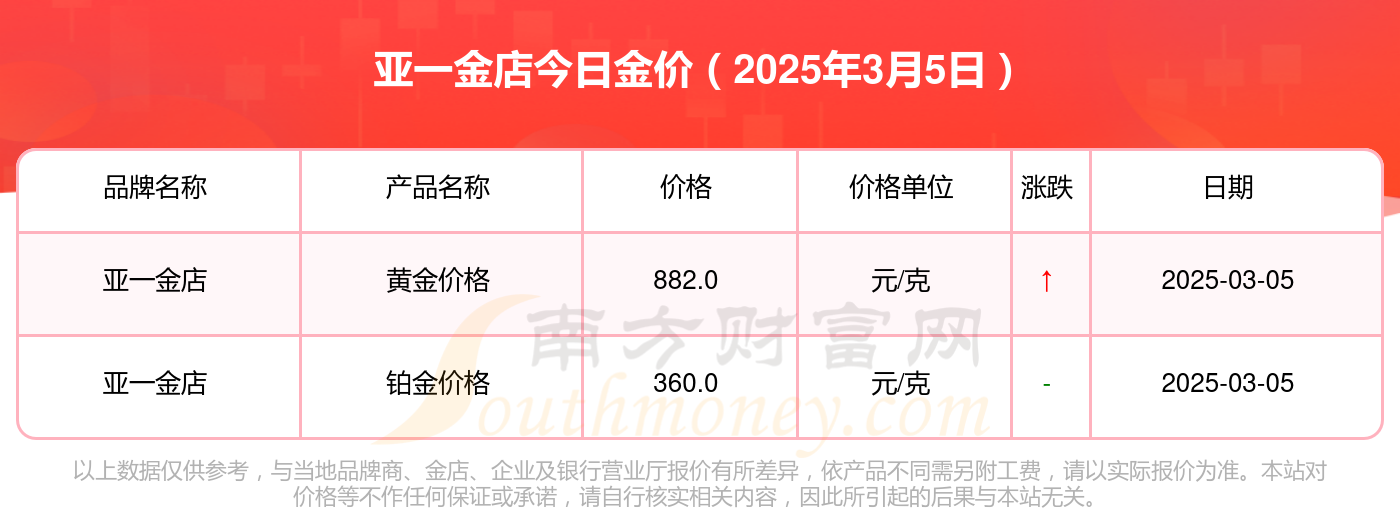 亚一金店今日金价（2025年3月5日）

| 品牌名称 | 产品名称 | 价格 | 价格单位 | 涨跌 | 日期 |
|---|---|---|---|---|---|
| 亚一金店 | 黄金价格 | 882.0 | 元/克 | ↑ | 2025-03-05 |
| 亚一金店 | 铂金价格 | 360.0 | 元/克 | - | 2025-03-05 |

南方财富网
Southmoney.com

以上数据仅供参考，与当地品牌商、金店、企业及银行营业厅报价有所差异，依产品不同需另附工费，请以实际报价为准。本站对价格等不作任何保证或承诺，请自行核实相关内容，因此所引起的后果与本站无关。